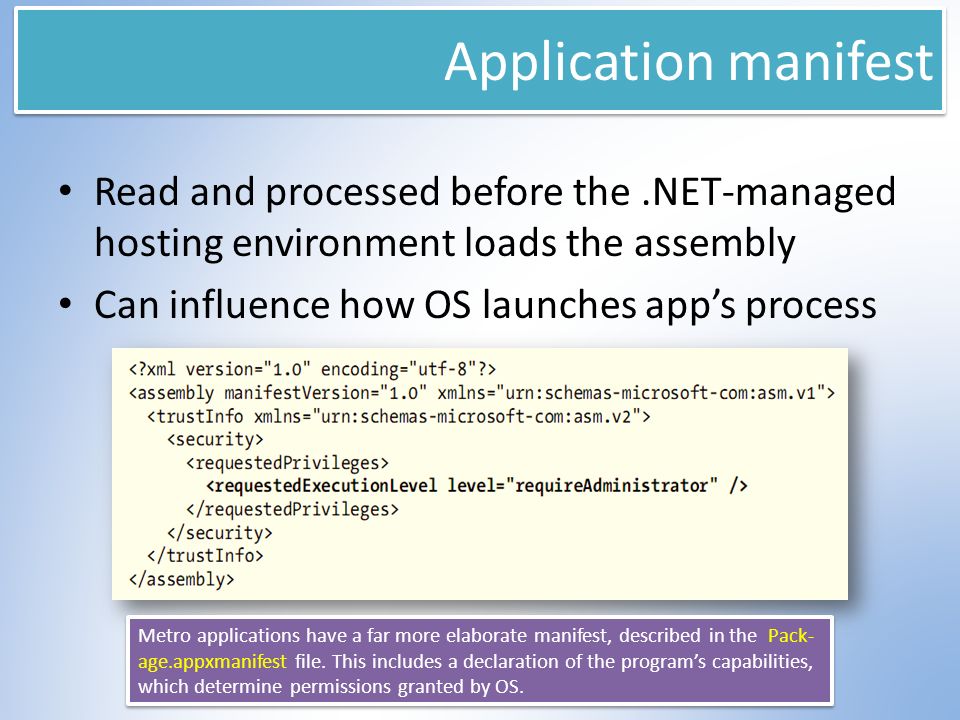 Application manifest

• Read and processed before the .NET-managed hosting environment loads the assembly
• Can influence how OS launches app's process

<?xml version="1.0" encoding="utf-8"?>
<assembly manifestVersion="1.0" xmlns="urn:schemas-microsoft-com:asm.v1">
  <trustInfo xmlns="urn:schemas-microsoft-com:asm.v2">
    <security>
      <requestedPrivileges>
        <requestedExecutionLevel level="requireAdministrator" />
      </requestedPrivileges>
    </security>
  </trustInfo>
</assembly>

Metro applications have a far more elaborate manifest, described in the Package.appxmanifest file. This includes a declaration of the program's capabilities, which determine permissions granted by OS.